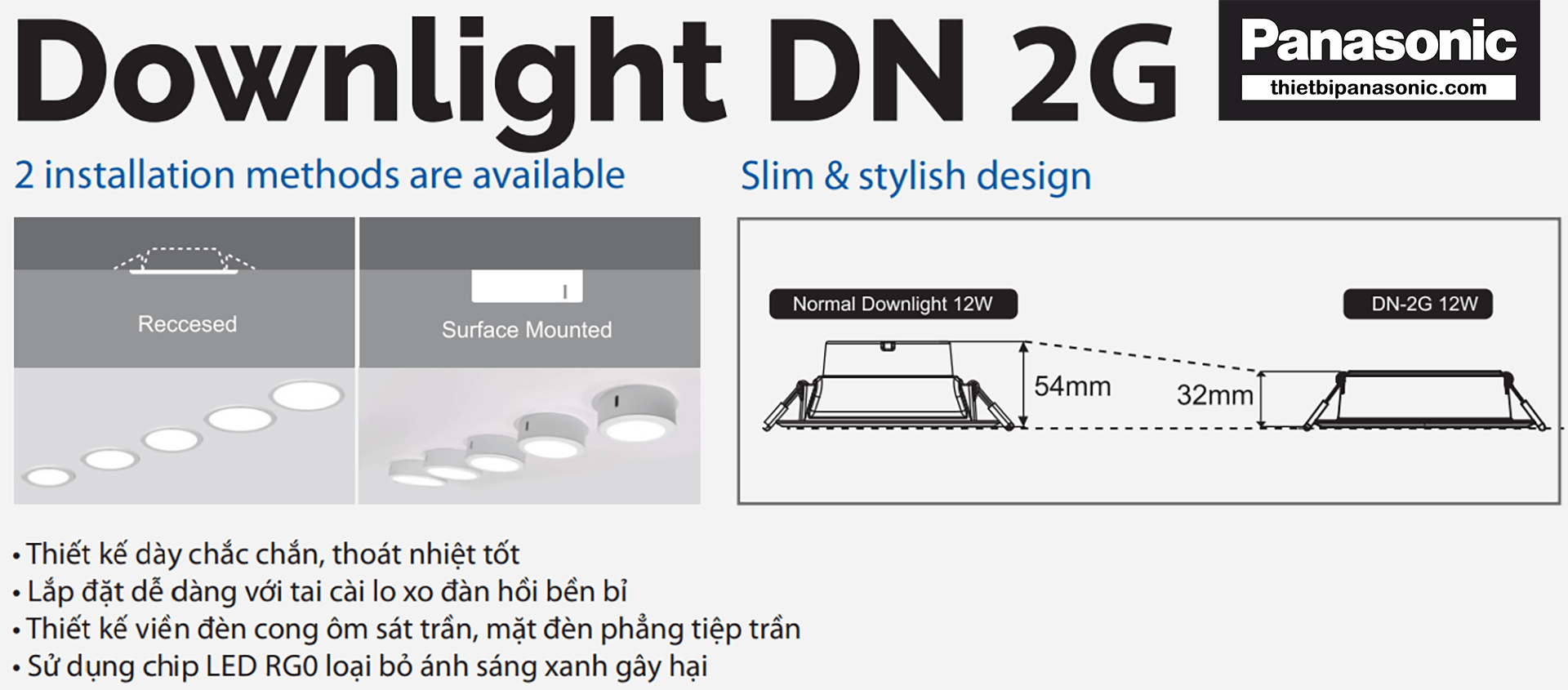 Downlight DN 2G

Panasonic
thietbipanasonic.com

2 installation methods are available

Reccesed

Surface Mounted

Slim & stylish design

Normal Downlight 12W

DN-2G 12W

54mm

32mm

• Thiết kế dày chắc chắn, thoát nhiệt tốt
• Lắp đặt dễ dàng với tai cài lo xo đàn hồi bền bỉ
• Thiết kế viền đèn cong ôm sát trần, mặt đèn phẳng tiệp trần
• Sử dụng chip LED RG0 loại bỏ ánh sáng xanh gây hại